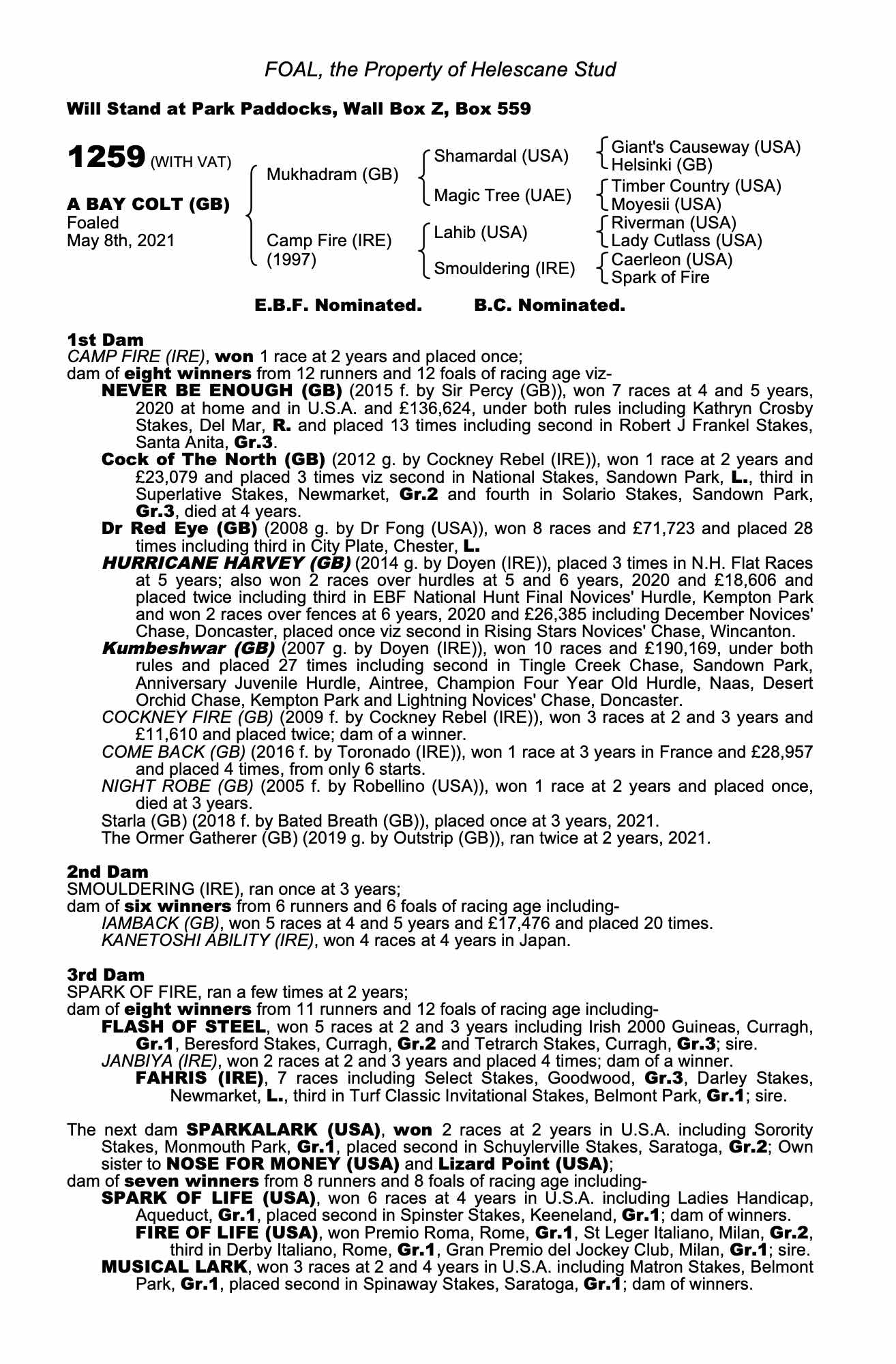 FOAL, the Property of Helescane Stud

Will Stand at Park Paddocks, Wall Box Z, Box 559

1259 (WITH VAT)

A BAY COLT (GB)
Foaled
May 8th, 2021

Mukhadram (GB)
Camp Fire (IRE)
(1997)

Shamardal (USA)
Magic Tree (UAE)
Lahib (USA)
Smouldering (IRE)

Giant's Causeway (USA)
Helsinki (GB)
Timber Country (USA)
Moyesii (USA)
Riverman (USA)
Lady Cutlass (USA)
Caerleon (USA)
Spark of Fire

E.B.F. Nominated. B.C. Nominated.

1st Dam
CAMP FIRE (IRE), won 1 race at 2 years and placed once;
dam of eight winners from 12 runners and 12 foals of racing age viz-
NEVER BE ENOUGH (GB) (2015 f. by Sir Percy (GB)), won 7 races at 4 and 5 years, 2020 at home and in U.S.A. and £136,624, under both rules including Kathryn Crosby Stakes, Del Mar, R. and placed 13 times including second in Robert J Frankel Stakes, Santa Anita, Gr.3.
Cock of The North (GB) (2012 g. by Cockney Rebel (IRE)), won 1 race at 2 years and £23,079 and placed 3 times viz second in National Stakes, Sandown Park, L., third in Superlative Stakes, Newmarket, Gr.2 and fourth in Solario Stakes, Sandown Park, Gr.3, died at 4 years.
Dr Red Eye (GB) (2008 g. by Dr Fong (USA)), won 8 races and £71,723 and placed 28 times including third in City Plate, Chester, L.
HURRICANE HARVEY (GB) (2014 g. by Doyen (IRE)), placed 3 times in N.H. Flat Races at 5 years; also won 2 races over hurdles at 5 and 6 years, 2020 and £18,606 and placed twice including third in EBF National Hunt Final Novices' Hurdle, Kempton Park and won 2 races over fences at 6 years, 2020 and £26,385 including December Novices' Chase, Doncaster, placed once viz second in Rising Stars Novices' Chase, Wincanton.
Kumbeshwar (GB) (2007 g. by Doyen (IRE)), won 10 races and £190,169, under both rules and placed 27 times including second in Tingle Creek Chase, Sandown Park, Anniversary Juvenile Hurdle, Aintree, Champion Four Year Old Hurdle, Naas, Desert Orchid Chase, Kempton Park and Lightning Novices' Chase, Doncaster.
COCKNEY FIRE (GB) (2009 f. by Cockney Rebel (IRE)), won 3 races at 2 and 3 years and £11,610 and placed twice; dam of a winner.
COME BACK (GB) (2016 f. by Toronado (IRE)), won 1 race at 3 years in France and £28,957 and placed 4 times, from only 6 starts.
NIGHT ROBE (GB) (2005 f. by Robellino (USA)), won 1 race at 2 years and placed once, died at 3 years.
Starla (GB) (2018 f. by Bated Breath (GB)), placed once at 3 years, 2021.
The Ormer Gatherer (GB) (2019 g. by Outstrip (GB)), ran twice at 2 years, 2021.

2nd Dam
SMOULDERING (IRE), ran once at 3 years;
dam of six winners from 6 runners and 6 foals of racing age including-
IAMBACK (GB), won 5 races at 4 and 5 years and £17,476 and placed 20 times.
KANETOSHI ABILITY (IRE), won 4 races at 4 years in Japan.

3rd Dam
SPARK OF FIRE, ran a few times at 2 years;
dam of eight winners from 11 runners and 12 foals of racing age including-
FLASH OF STEEL, won 5 races at 2 and 3 years including Irish 2000 Guineas, Curragh, Gr.1, Beresford Stakes, Curragh, Gr.2 and Tetrarch Stakes, Curragh, Gr.3; sire.
JANBIYA (IRE), won 2 races at 2 and 3 years and placed 4 times; dam of a winner.
FAHRIS (IRE), 7 races including Select Stakes, Goodwood, Gr.3, Darley Stakes, Newmarket, L., third in Turf Classic Invitational Stakes, Belmont Park, Gr.1; sire.

The next dam SPARKALARK (USA), won 2 races at 2 years in U.S.A. including Sorority Stakes, Monmouth Park, Gr.1, placed second in Schuylerville Stakes, Saratoga, Gr.2; Own sister to NOSE FOR MONEY (USA) and Lizard Point (USA);
dam of seven winners from 8 runners and 8 foals of racing age including-
SPARK OF LIFE (USA), won 6 races at 4 years in U.S.A. including Ladies Handicap, Aqueduct, Gr.1, placed second in Spinster Stakes, Keeneland, Gr.1; dam of winners.
FIRE OF LIFE (USA), won Premio Roma, Rome, Gr.1, St Leger Italiano, Milan, Gr.2, third in Derby Italiano, Rome, Gr.1, Gran Premio del Jockey Club, Milan, Gr.1; sire.
MUSICAL LARK, won 3 races at 2 and 4 years in U.S.A. including Matron Stakes, Belmont Park, Gr.1, placed second in Spinaway Stakes, Saratoga, Gr.1; dam of winners.